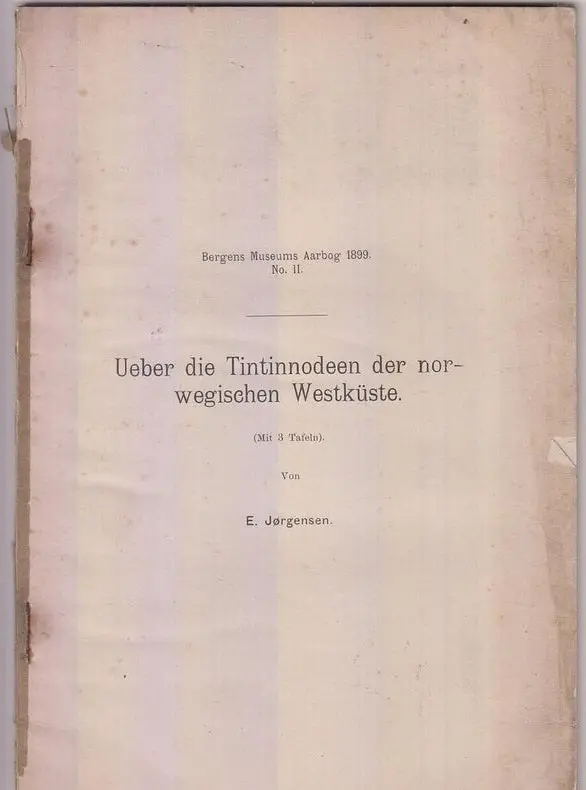 Bergens Museums Aarbog 1899.
No. II.

Ueber die Tintinnodeen der norwegischen Westküste.

(Mit 3 Tafeln).

Von

E. Jørgensen.